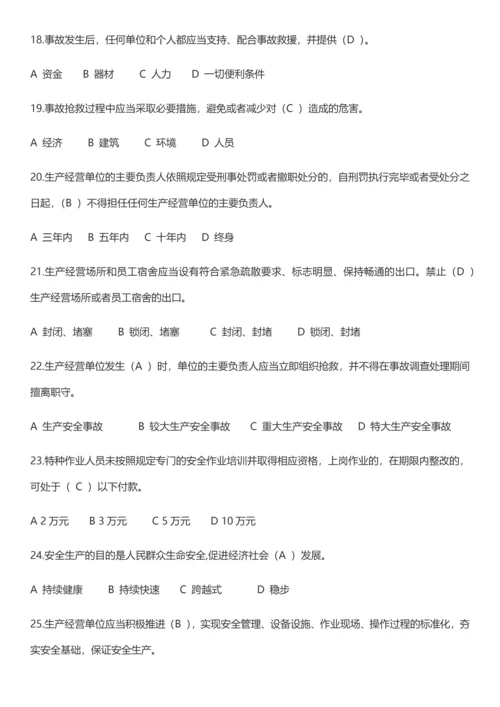 18.事故发生后，任何单位和个人都应当支持、配合事故救援，并提供（D ）。

A 资金 B 器材 C 人力 D 一切便利条件

19.事故抢救过程中应当采取必要措施，避免或者减少对（C ）造成的危害。

A 经济 B 建筑 C 环境 D 人员

20.生产经营单位的主要负责人依照规定受刑事处罚或者撤职处分的，自刑罚执行完毕或者受处分之日起，（B ）不得担任任何生产经营单位的主要负责人。

A 三年内 B 五年内 C 十年内 D 终身

21.生产经营场所和员工宿舍应当设有符合紧急疏散要求、标志明显、保持畅通的出口。禁止（D ）生产经营场所或者员工宿舍的出口。

A 封闭、堵塞 B 锁闭、堵塞 C 封闭、封堵 D 锁闭、封堵

22.生产经营单位发生（A ）时，单位的主要负责人应当立即组织抢救，并不得在事故调查处理期间擅离职守。

A 生产安全事故 B 较大生产安全事故 C 重大生产安全事故 D 特大生产安全事故

23.特种作业人员未按照规定专门的安全作业培训并取得相应资格，上岗作业的，在期限内整改的，可处于（ C ）以下付款。

A 2 万元 B 3 万元 C 5 万元 D 10 万元

24.安全生产的目的是人民群众生命安全,促进经济社会（A ）发展。

A 持续健康 B 持续快速 C 跨越式 D 稳步

25.生产经营单位应当积极推进（B ），实现安全管理、设备设施、作业现场、操作过程的标准化，夯实安全基础，保证安全生产。